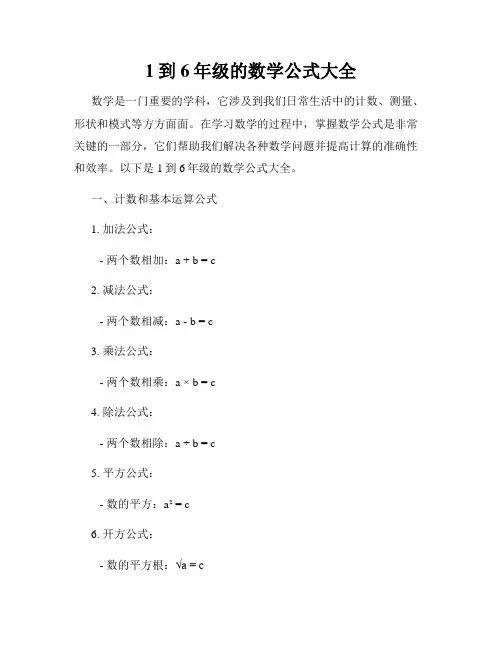 1 到 6 年级的数学公式大全

数学是一门重要的学科，它涉及到我们日常生活中的计数、测量、形状和模式等方方面面。在学习数学的过程中，掌握数学公式是非常关键的一部分，它们帮助我们解决各种数学问题并提高计算的准确性和效率。以下是 1 到 6 年级的数学公式大全。

一、计数和基本运算公式

1. 加法公式：

- 两个数相加：$a + b = c$

2. 减法公式：

- 两个数相减：$a - b = c$

3. 乘法公式：

- 两个数相乘：$a \times b = c$

4. 除法公式：

- 两个数相除：$a \div b = c$

5. 平方公式：

- 数的平方：$a^2 = c$

6. 开方公式：

- 数的平方根：$\sqrt{a} = c$